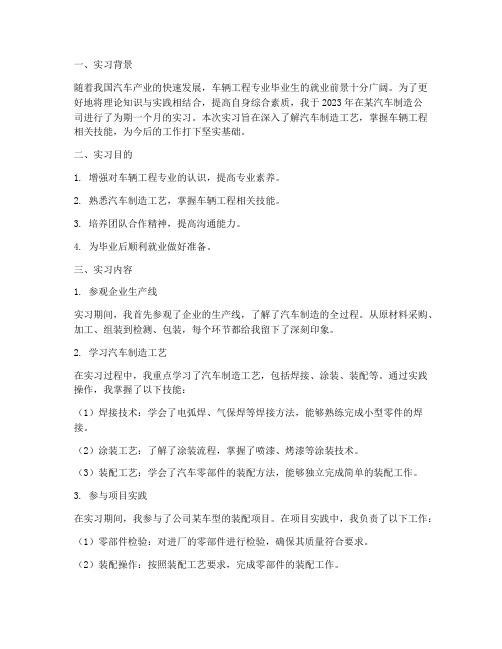 一、实习背景

随着我国汽车产业的快速发展，车辆工程专业毕业生的就业前景十分广阔。为了更好地将理论知识与实践相结合，提高自身综合素质，我于 2023 年在某汽车制造公司进行了为期一个月的实习。本次实习旨在深入了解汽车制造工艺，掌握车辆工程相关技能，为今后的工作打下坚实基础。

二、实习目的

1. 增强对车辆工程专业的认识，提高专业素养。

2. 熟悉汽车制造工艺，掌握车辆工程相关技能。

3. 培养团队合作精神，提高沟通能力。

4. 为毕业后顺利就业做好准备。

三、实习内容

1. 参观企业生产线

实习期间，我首先参观了企业的生产线，了解了汽车制造的全过程。从原材料采购、加工、组装到检测、包装，每个环节都给我留下了深刻印象。

2. 学习汽车制造工艺

在实习过程中，我重点学习了汽车制造工艺，包括焊接、涂装、装配等。通过实践操作，我掌握了以下技能：

（1）焊接技术：学会了电弧焊、气保焊等焊接方法，能够熟练完成小型零件的焊接。

（2）涂装工艺：了解了涂装流程，掌握了喷漆、烤漆等涂装技术。

（3）装配工艺：学会了汽车零部件的装配方法，能够独立完成简单的装配工作。

3. 参与项目实践

在实习期间，我参与了公司某车型的装配项目。在项目实践中，我负责了以下工作：

（1）零部件检验：对进厂的零部件进行检验，确保其质量符合要求。

（2）装配操作：按照装配工艺要求，完成零部件的装配工作。